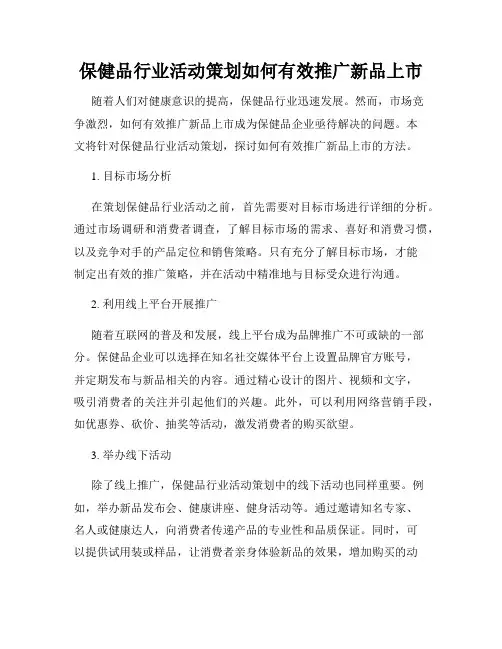 保健品行业活动策划如何有效推广新品上市

随着人们对健康意识的提高，保健品行业迅速发展。然而，市场竞争激烈，如何有效推广新品上市成为保健品企业亟待解决的问题。本文将针对保健品行业活动策划，探讨如何有效推广新品上市的方法。

1. 目标市场分析

在策划保健品行业活动之前，首先需要对目标市场进行详细的分析。通过市场调研和消费者调查，了解目标市场的需求、喜好和消费习惯，以及竞争对手的产品定位和销售策略。只有充分了解目标市场，才能制定出有效的推广策略，并在活动中精准地与目标受众进行沟通。

2. 利用线上平台开展推广

随着互联网的普及和发展，线上平台成为品牌推广不可或缺的一部分。保健品企业可以选择在知名社交媒体平台上设置品牌官方账号，并定期发布与新品相关的内容。通过精心设计的图片、视频和文字，吸引消费者的关注并引起他们的兴趣。此外，可以利用网络营销手段，如优惠券、砍价、抽奖等活动，激发消费者的购买欲望。

3. 举办线下活动

除了线上推广，保健品行业活动策划中的线下活动也同样重要。例如，举办新品发布会、健康讲座、健身活动等。通过邀请知名专家、名人或健康达人，向消费者传递产品的专业性和品质保证。同时，可以提供试用装或样品，让消费者亲身体验新品的效果，增加购买的动